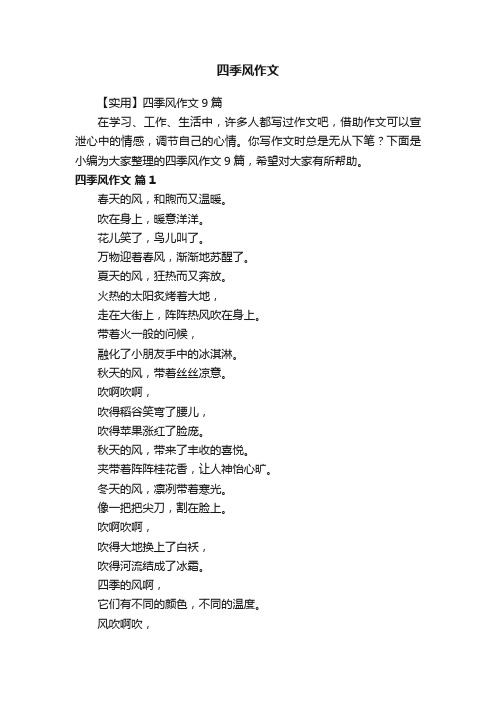 四季风作文

【实用】四季风作文 9 篇

在学习、工作、生活中，许多人都写过作文吧，借助作文可以宣泄心中的情感，调节自己的心情。你写作文时总是无从下笔？下面是小编为大家整理的四季风作文 9 篇，希望对大家有所帮助。

四季风作文 篇 1

春天的风，和煦而又温暖。

吹在身上，暖意洋洋。

花儿笑了，鸟儿叫了。

万物迎着春风，渐渐地苏醒了。

夏天的风，狂热而又奔放。

火热的太阳炙烤着大地，

走在大街上，阵阵热风吹在身上。

带着火一般的问候，

融化了小朋友手中的冰淇淋。

秋天的风，带着丝丝凉意。

吹啊吹啊，

吹得稻谷笑弯了腰儿，

吹得苹果涨红了脸庞。

秋天的风，带来了丰收的喜悦。

夹带着阵阵桂花香，让人神怡心旷。

冬天的风，凛冽带着寒光。

像一把把尖刀，割在脸上。

吹啊吹啊，

吹得大地换上了白袄，

吹得河流结成了冰霜。

四季的风啊，

它们有不同的颜色，不同的温度。

风吹啊吹，